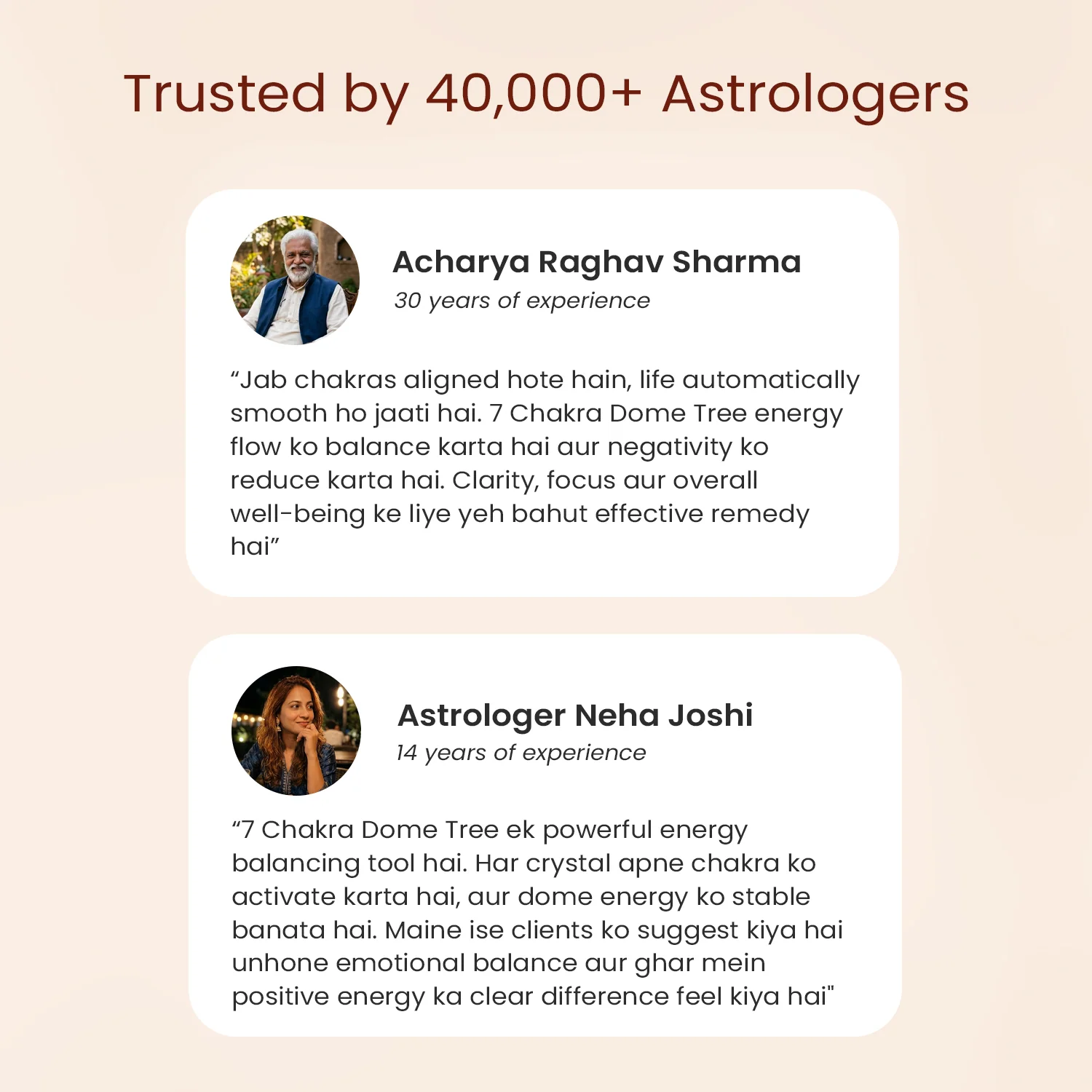 Trusted by 40,000+ Astrologers

Acharya Raghav Sharma
30 years of experience

"Jab chakras aligned hote hain, life automatically smooth ho jaati hai. 7 Chakra Dome Tree energy flow ko balance karta hai aur negativity ko reduce karta hai. Clarity, focus aur overall well-being ke liye yeh bahut effective remedy hai"

Astrologer Neha Joshi
14 years of experience

"7 Chakra Dome Tree ek powerful energy balancing tool hai. Har crystal apne chakra ko activate karta hai, aur dome energy ko stable banata hai. Maine ise clients ko suggest kiya hai unhone emotional balance aur ghar mein positive energy ka clear difference feel kiya hai"